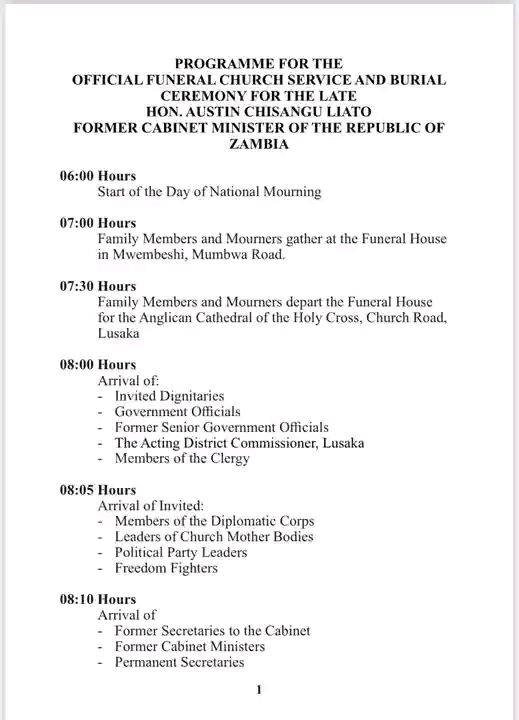 PROGRAMME FOR THE
OFFICIAL FUNERAL CHURCH SERVICE AND BURIAL CEREMONY FOR THE LATE
HON. AUSTIN CHISANGU LIATO
FORMER CABINET MINISTER OF THE REPUBLIC OF ZAMBIA

06:00 Hours
Start of the Day of National Mourning

07:00 Hours
Family Members and Mourners gather at the Funeral House in Mwembeshi, Mumbwa Road.

07:30 Hours
Family Members and Mourners depart the Funeral House for the Anglican Cathedral of the Holy Cross, Church Road, Lusaka

08:00 Hours
Arrival of:
- Invited Dignitaries
- Government Officials
- Former Senior Government Officials
- The Acting District Commissioner, Lusaka
- Members of the Clergy

08:05 Hours
Arrival of Invited:
- Members of the Diplomatic Corps
- Leaders of Church Mother Bodies
- Political Party Leaders
- Freedom Fighters

08:10 Hours
Arrival of
- Former Secretaries to the Cabinet
- Former Cabinet Ministers
- Permanent Secretaries

1